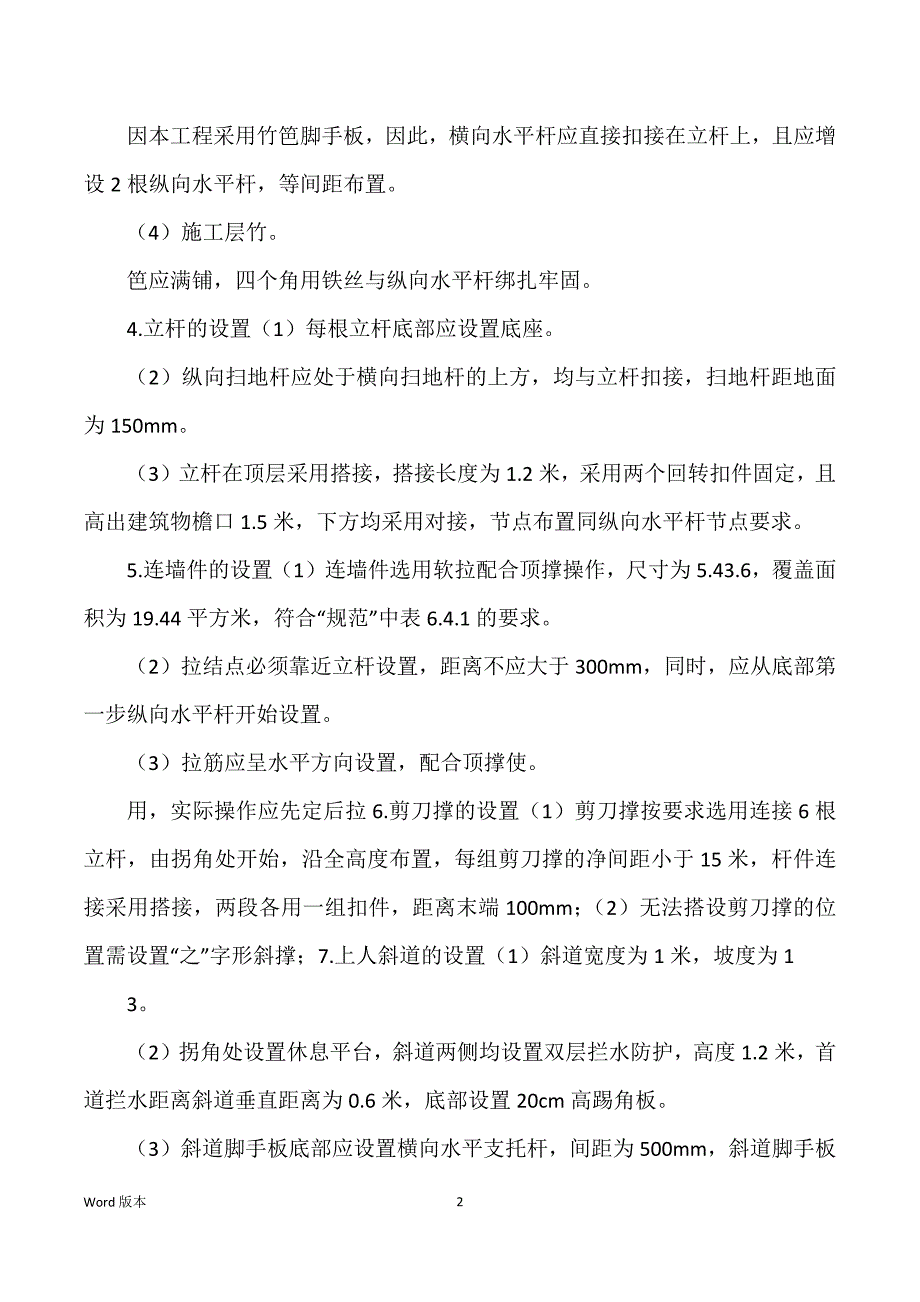 因本工程采用竹笆脚手板，因此，横向水平杆应直接扣接在立杆上，且应增设 2 根纵向水平杆，等间距布置。

（4）施工层竹。

笆应满铺，四个角用铁丝与纵向水平杆绑扎牢固。

4.立杆的设置（1）每根立杆底部应设置底座。

（2）纵向扫地杆应处于横向扫地杆的上方，均与立杆扣接，扫地杆距地面为 150mm。

（3）立杆在顶层采用搭接，搭接长度为 1.2 米，采用两个回转扣件固定，且高出建筑物檐口 1.5 米，下方均采用对接，节点布置同纵向水平杆节点要求。

5.连墙件的设置（1）连墙件选用软拉配合顶撑操作，尺寸为 5.43.6，覆盖面积为 19.44 平方米，符合“规范”中表 6.4.1 的要求。

（2）拉结点必须靠近立杆设置，距离不应大于 300mm，同时，应从底部第一步纵向水平杆开始设置。

（3）拉筋应呈水平方向设置，配合顶撑使。

用，实际操作应先定后拉 6.剪刀撑的设置（1）剪刀撑按要求选用连接 6 根立杆，由拐角处开始，沿全高度布置，每组剪刀撑的净间距小于 15 米，杆件连接采用搭接，两段各用一组扣件，距离末端 100mm；（2）无法搭设剪刀撑的位置需设置“之”字形斜撑；7.上人斜道的设置（1）斜道宽度为 1 米，坡度为 1

3。

（2）拐角处设置休息平台，斜道两侧均设置双层拦水防护，高度 1.2 米，首道拦水距离斜道垂直距离为 0.6 米，底部设置 20cm 高踢角板。

（3）斜道脚手板底部应设置横向水平支托杆，间距为 500mm，斜道脚手板

Word 版本　2